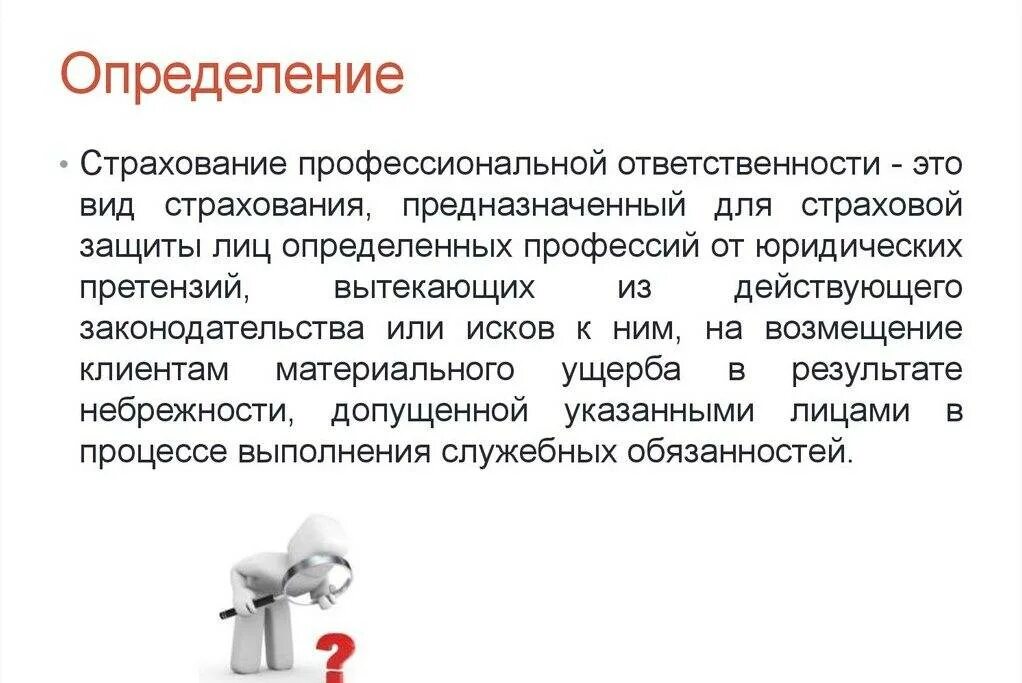 Определение

• Страхование профессиональной ответственности - это вид страхования, предназначенный для страховой защиты лиц определенных профессий от юридических претензий, вытекающих из действующего законодательства или исков к ним, на возмещение клиентам материального ущерба в результате небрежности, допущенной указанными лицами в процессе выполнения служебных обязанностей.

?